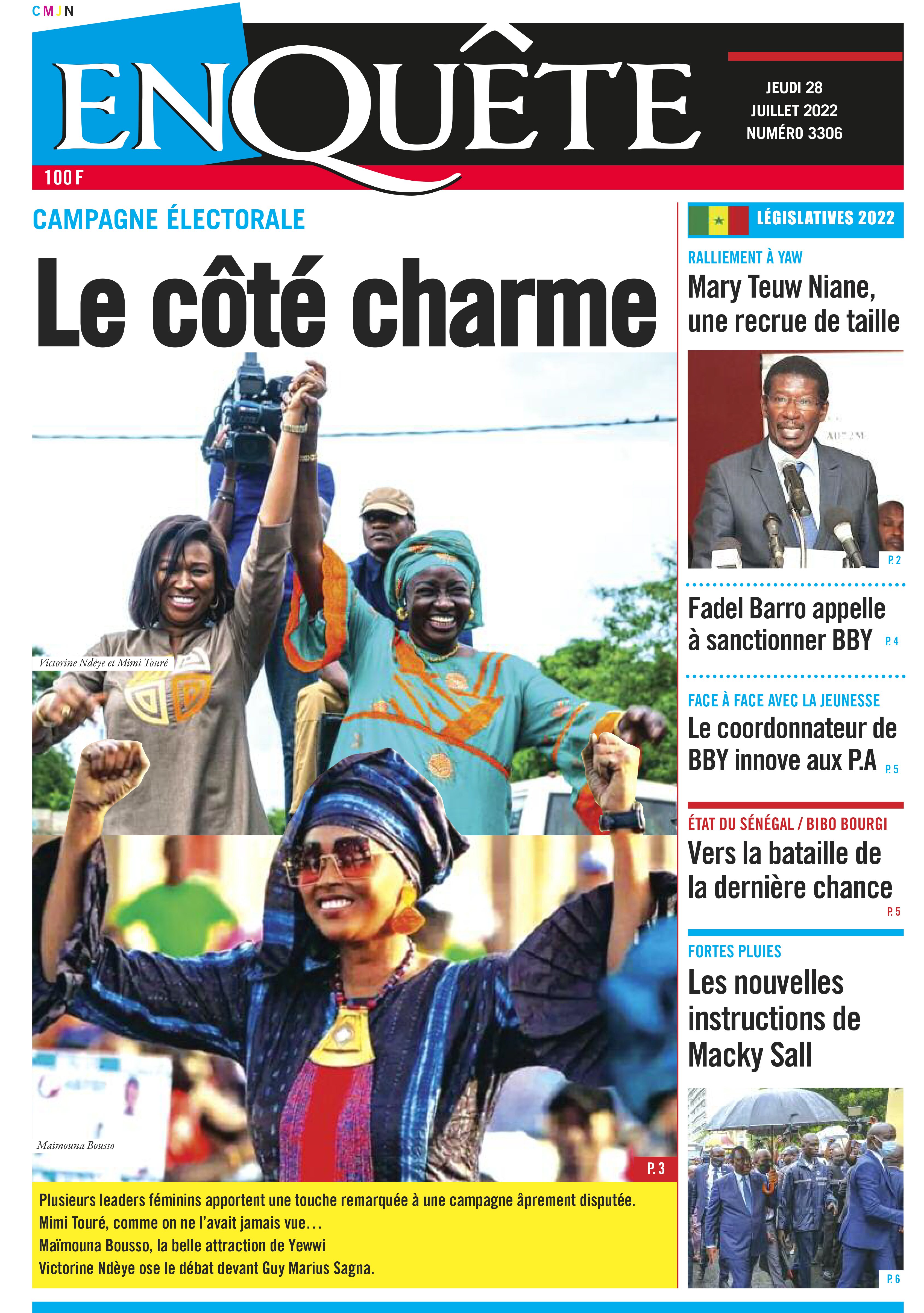 CMJN

ENQUÊTE

JEUDI 28
JUILLET 2022
NUMÉRO 3306

100 F

CAMPAGNE ÉLECTORALE

Le côté charme

Victorine Ndèye et Mimi Touré

Maimouna Bousso

P. 3

Plusieurs leaders féminins apportent une touche remarquée à une campagne âprement disputée.
Mimi Touré, comme on ne l'avait jamais vue…
Maïmouna Bousso, la belle attraction de Yewwi
Victorine Ndèye ose le débat devant Guy Marius Sagna.

LÉGISLATIVES 2022

RALLIEMENT À YAW
Mary Teuw Niane, une recrue de taille

P. 2

Fadel Barro appelle à sanctionner BBY P. 4

FACE À FACE AVEC LA JEUNESSE
Le coordonnateur de BBY innove aux P.A P. 5

ÉTAT DU SÉNÉGAL / BIBO BOURGI
Vers la bataille de la dernière chance
P. 5

FORTES PLUIES
Les nouvelles instructions de Macky Sall

P. 6